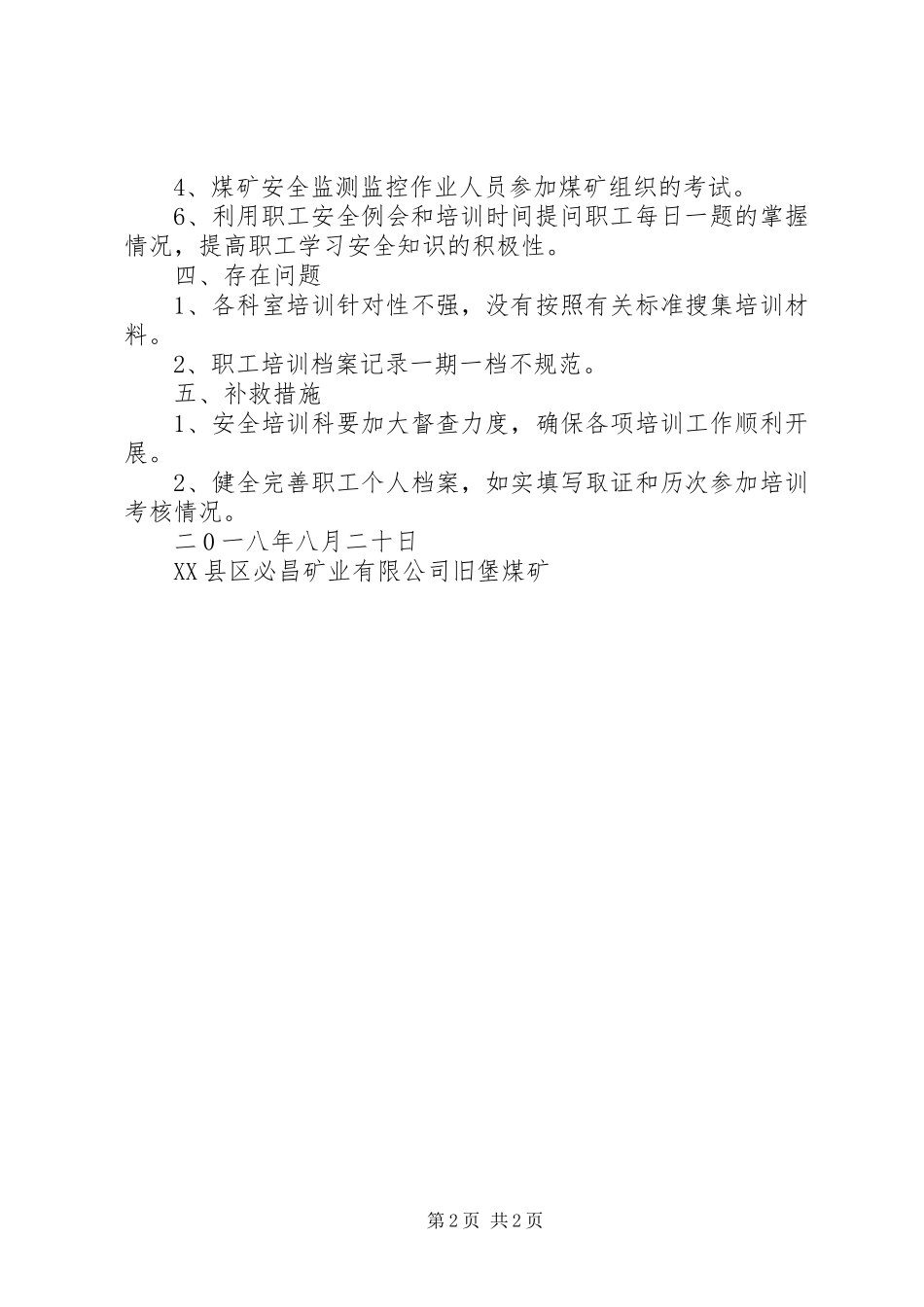 4、煤矿安全监测监控作业人员参加煤矿组织的考试。

6、利用职工安全例会和培训时间提问职工每日一题的掌握情况，提高职工学习安全知识的积极性。

四、存在问题

1、各科室培训针对性不强，没有按照有关标准搜集培训材料。

2、职工培训档案记录一期一档不规范。

五、补救措施

1、安全培训科要加大督查力度，确保各项培训工作顺利开展。

2、健全完善职工个人档案，如实填写取证和历次参加培训考核情况。

二0一八年八月二十日

XX县区必昌矿业有限公司旧堡煤矿

第2页 共2页